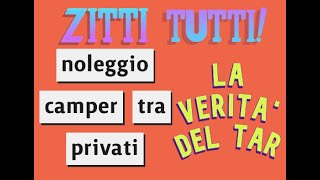 ZITTI TUTTI!

noleggio

camper tra

privati

LA VERITA' DEL TAR